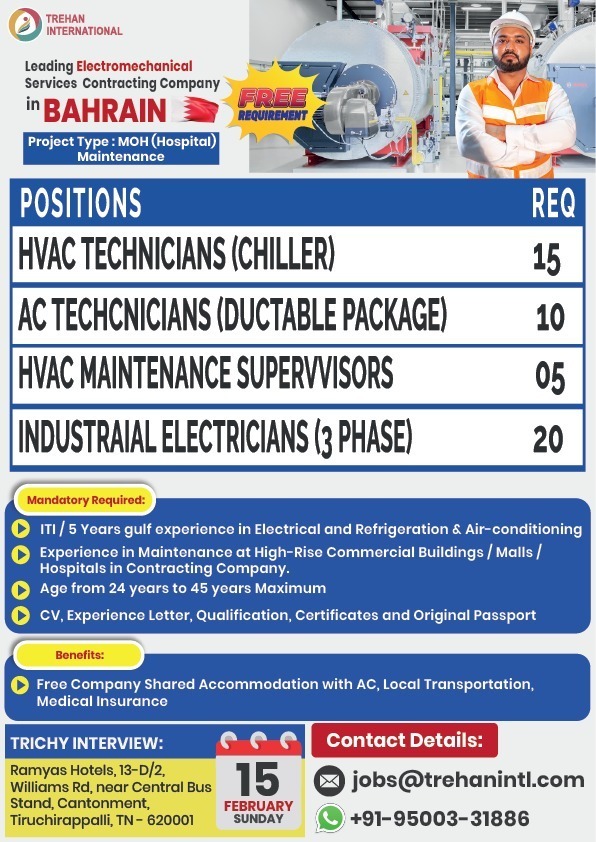 TREHAN INTERNATIONAL

Leading Electromechanical Services Contracting Company in BAHRAIN

FREE REQUIREMENT

Project Type : MOH (Hospital) Maintenance

| POSITIONS | REQ |
|---|---|
| HVAC TECHNICIANS (CHILLER) | 15 |
| AC TECHCNICIANS (DUCTABLE PACKAGE) | 10 |
| HVAC MAINTENANCE SUPERVVISORS | 05 |
| INDUSTRAIAL ELECTRICIANS (3 PHASE) | 20 |

Mandatory Required:

ITI / 5 Years gulf experience in Electrical and Refrigeration & Air-conditioning

Experience in Maintenance at High-Rise Commercial Buildings / Malls / Hospitals in Contracting Company.

Age from 24 years to 45 years Maximum

CV, Experience Letter, Qualification, Certificates and Original Passport

Benefits:

Free Company Shared Accommodation with AC, Local Transportation, Medical Insurance

TRICHY INTERVIEW:

Ramyas Hotels, 13-D/2, Williams Rd, near Central Bus Stand, Cantonment, Tiruchirappalli, TN - 620001

15 FEBRUARY SUNDAY

Contact Details:

jobs@trehanintl.com

+91-95003-31886